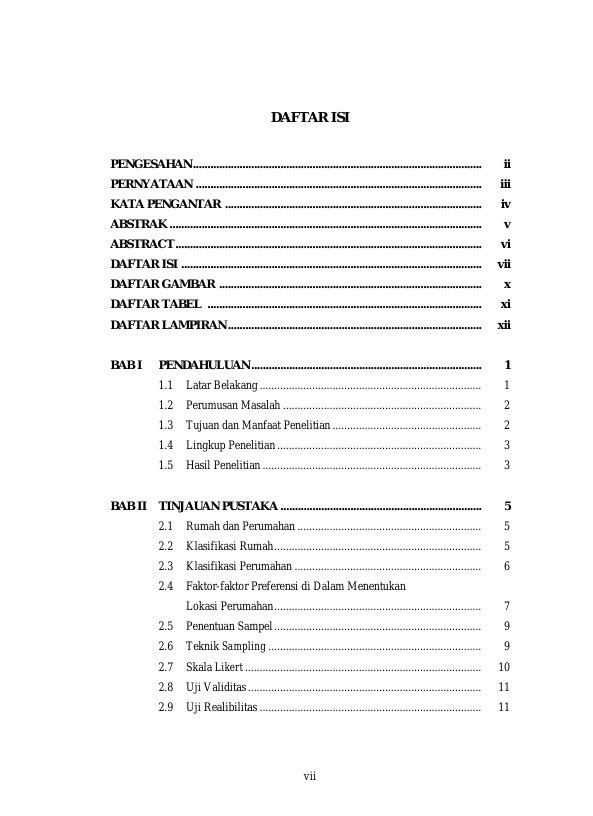 DAFTAR ISI

PENGESAHAN ii
PERNYATAAN iii
KATA PENGANTAR iv
ABSTRAK v
ABSTRACT vi
DAFTAR ISI vii
DAFTAR GAMBAR x
DAFTAR TABEL xi
DAFTAR LAMPIRAN xii

BAB I PENDAHULUAN 1
1.1 Latar Belakang 1
1.2 Perumusan Masalah 2
1.3 Tujuan dan Manfaat Penelitian 2
1.4 Lingkup Penelitian 3
1.5 Hasil Penelitian 3

BAB II TINJAUAN PUSTAKA 5
2.1 Rumah dan Perumahan 5
2.2 Klasifikasi Rumah 5
2.3 Klasifikasi Perumahan 6
2.4 Faktor-faktor Preferensi di Dalam Menentukan Lokasi Perumahan 7
2.5 Penentuan Sampel 9
2.6 Teknik Sampling 9
2.7 Skala Likert 10
2.8 Uji Validitas 11
2.9 Uji Realibilitas 11

vii